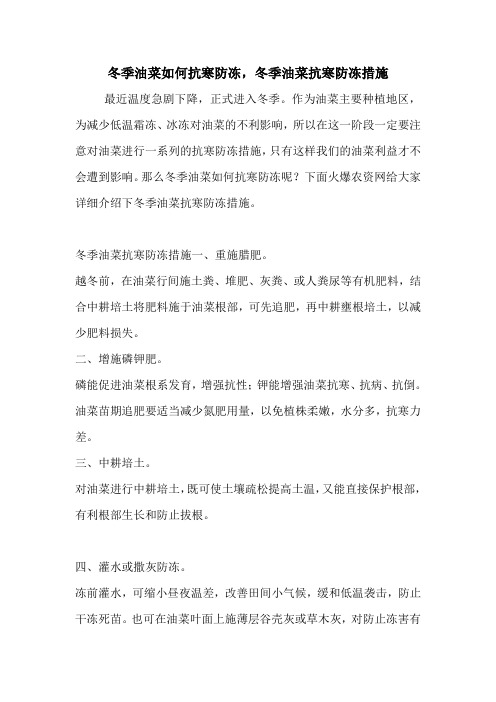 冬季油菜如何抗寒防冻，冬季油菜抗寒防冻措施

最近温度急剧下降，正式进入冬季。作为油菜主要种植地区，为减少低温霜冻、冰冻对油菜的不利影响，所以在这一阶段一定要注意对油菜进行一系列的抗寒防冻措施，只有这样我们的油菜利益才不会遭到影响。那么冬季油菜如何抗寒防冻呢？下面火爆农资网给大家详细介绍下冬季油菜抗寒防冻措施。

冬季油菜抗寒防冻措施一、重施腊肥。

越冬前，在油菜行间施土粪、堆肥、灰粪、或人粪尿等有机肥料，结合中耕培土将肥料施于油菜根部，可先追肥，再中耕壅根培土，以减少肥料损失。

二、增施磷钾肥。

磷能促进油菜根系发育，增强抗性；钾能增强油菜抗寒、抗病、抗倒。油菜苗期追肥要适当减少氮肥用量，以免植株柔嫩，水分多，抗寒力差。

三、中耕培土。

对油菜进行中耕培土，既可使土壤疏松提高土温，又能直接保护根部，有利根部生长和防止拔根。

四、灌水或撒灰防冻。

冻前灌水，可缩小昼夜温差，改善田间小气候，缓和低温袭击，防止干冻死苗。也可在油菜叶面上施薄层谷壳灰或草木灰，对防止冻害有